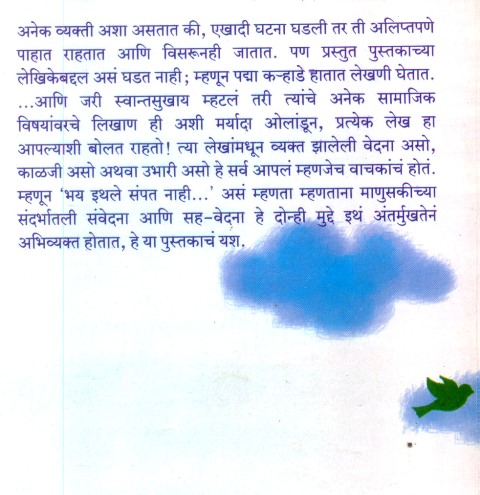 अनेक व्यक्ती अशा असतात की, एखादी घटना घडली तर ती अलिप्तपणे पाहात राहतात आणि विसरूनही जातात. पण प्रस्तुत पुस्तकाच्या लेखिकेबद्दल असं घडत नाही; म्हणून पद्मा कऱ्हाडे हातात लेखणी घेतात. ...आणि जरी स्वान्तसुखाय म्हटलं तरी त्यांचे अनेक सामाजिक विषयांवरचे लिखाण ही अशी मर्यादा ओलांडून, प्रत्येक लेख हा आपल्याशी बोलत राहतो! त्या लेखांमधून व्यक्त झालेली वेदना असो, काळजी असो अथवा उभारी असो हे सर्व आपलं म्हणजेच वाचकांचं होतं. म्हणून 'भय इथले संपत नाही...' असं म्हणता म्हणताना माणुसकीच्या संदर्भातली संवेदना आणि सह-वेदना हे दोन्ही मुद्दे इथं अंतर्मुखतेनं अभिव्यक्त होतात, हे या पुस्तकाचं यश.